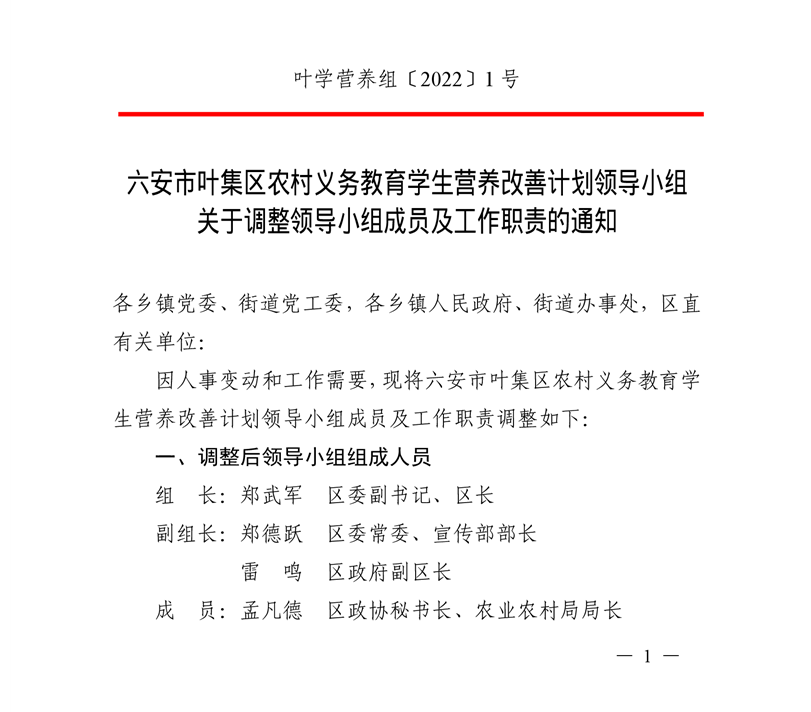 叶学营养组〔2022〕1号

六安市叶集区农村义务教育学生营养改善计划领导小组关于调整领导小组成员及工作职责的通知

各乡镇党委、街道党工委，各乡镇人民政府、街道办事处，区直有关单位：

因人事变动和工作需要，现将六安市叶集区农村义务教育学生营养改善计划领导小组成员及工作职责调整如下：

一、调整后领导小组组成人员

组　长：郑武军　区委副书记、区长

副组长：郑德跃　区委常委、宣传部部长

雷　鸣　区政府副区长

成　员：孟凡德　区政协秘书长、农业农村局局长

— 1 —